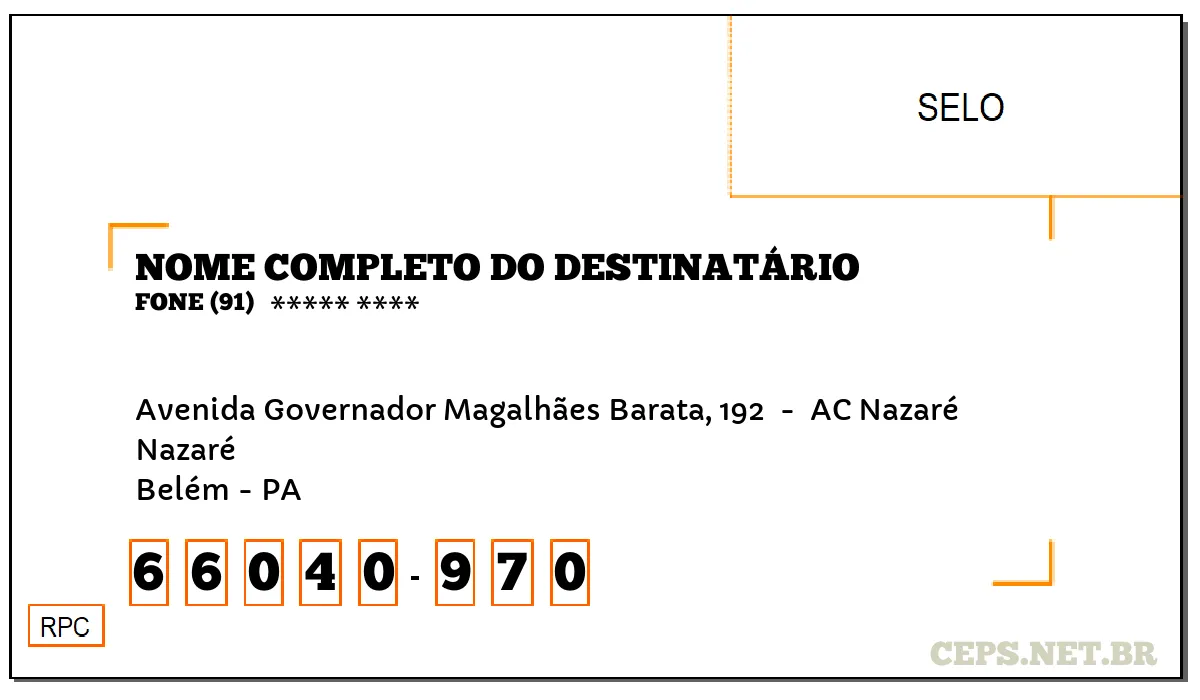 SELO

NOME COMPLETO DO DESTINATÁRIO
FONE (91) ***** ****

Avenida Governador Magalhães Barata, 192 - AC Nazaré
Nazaré
Belém - PA

6 6 0 4 0 - 9 7 0

RPC

CEPS.NET.BR